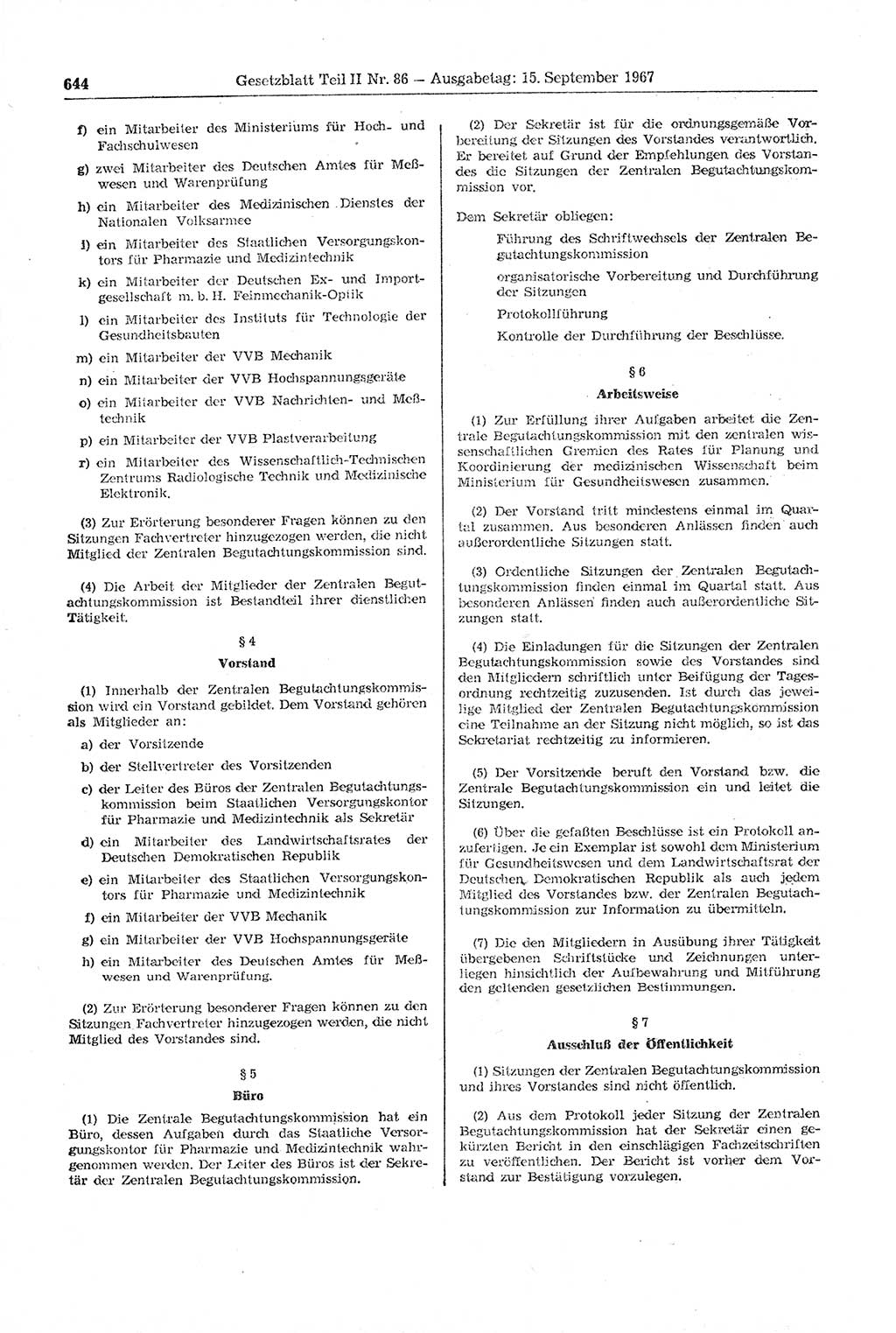 644 Gesetzblatt Teil II Nr. 86 — Ausgabetag: 15. September 1967

f) ein Mitarbeiter des Ministeriums für Hoch- und Fachschulwesen

g) zwei Mitarbeiter des Deutschen Amtes für Meßwesen und Warenprüfung

h) ein Mitarbeiter des Medizinischen Dienstes der Nationalen Volksarmee

i) ein Mitarbeiter des Staatlichen Versorgungskontors für Pharmazie und Medizintechnik

k) ein Mitarbeiter der Deutschen Ex- und Importgesellschaft m. b. H. Feinmechanik-Optik

l) ein Mitarbeiter des Instituts für Technologie der Gesundheitsbauten

m) ein Mitarbeiter der VVB Mechanik

n) ein Mitarbeiter der VVB Hochspannungsgeräte

o) ein Mitarbeiter der VVB Nachrichten- und Meßtechnik

p) ein Mitarbeiter der VVB Plastverarbeitung

r) ein Mitarbeiter des Wissenschaftlich-Technischen Zentrums Radiologische Technik und Medizinische Elektronik.

(3) Zur Erörterung besonderer Fragen können zu den Sitzungen Fachvertreter hinzugezogen werden, die nicht Mitglied der Zentralen Begutachtungskommission sind.

(4) Die Arbeit der Mitglieder der Zentralen Begutachtungskommission ist Bestandteil ihrer dienstlichen Tätigkeit.

§ 4
Vorstand

(1) Innerhalb der Zentralen Begutachtungskommission wird ein Vorstand gebildet. Dem Vorstand gehören als Mitglieder an:

a) der Vorsitzende

b) der Stellvertreter des Vorsitzenden

c) der Leiter des Büros der Zentralen Begutachtungskommission beim Staatlichen Versorgungskontor für Pharmazie und Medizintechnik als Sekretär

d) ein Mitarbeiter des Landwirtschaftsrates der Deutschen Demokratischen Republik

e) ein Mitarbeiter des Staatlichen Versorgungskontors für Pharmazie und Medizintechnik

f) ein Mitarbeiter der VVB Mechanik

g) ein Mitarbeiter der VVB Hochspannungsgeräte

h) ein Mitarbeiter des Deutschen Amtes für Meßwesen und Warenprüfung.

(2) Zur Erörterung besonderer Fragen können zu den Sitzungen Fachvertreter hinzugezogen werden, die nicht Mitglied des Vorstandes sind.

§ 5
Büro

(1) Die Zentrale Begutachtungskommission hat ein Büro, dessen Aufgaben durch das Staatliche Versorgungskontor für Pharmazie und Medizintechnik wahrgenommen werden. Der Leiter des Büros ist der Sekretär der Zentralen Begutachtungskommission.

(2) Der Sekretär ist für die ordnungsgemäße Vorbereitung der Sitzungen des Vorstandes verantwortlich. Er bereitet auf Grund der Empfehlungen des Vorstandes die Sitzungen der Zentralen Begutachtungskommission vor.

Dem Sekretär obliegen:

Führung des Schriftwechsels der Zentralen Begutachtungskommission

organisatorische Vorbereitung und Durchführung der Sitzungen

Protokollführung

Kontrolle der Durchführung der Beschlüsse.

§ 6
Arbeitsweise

(1) Zur Erfüllung ihrer Aufgaben arbeitet die Zentrale Begutachtungskommission mit den zentralen wissenschaftlichen Gremien des Rates für Planung und Koordinierung der medizinischen Wissenschaft beim Ministerium für Gesundheitswesen zusammen.

(2) Der Vorstand tritt mindestens einmal im Quartal zusammen. Aus besonderen Anlässen finden auch außerordentliche Sitzungen statt.

(3) Ordentliche Sitzungen der Zentralen Begutachtungskommission finden einmal im Quartal statt. Aus besonderen Anlässen finden auch außerordentliche Sitzungen statt.

(4) Die Einladungen für die Sitzungen der Zentralen Begutachtungskommission sowie des Vorstandes sind den Mitgliedern schriftlich unter Beifügung der Tagesordnung rechtzeitig zuzusenden. Ist durch das jeweilige Mitglied der Zentralen Begutachtungskommission eine Teilnahme an der Sitzung nicht möglich, so ist das Sekretariat rechtzeitig zu informieren.

(5) Der Vorsitzende beruft den Vorstand bzw. die Zentrale Begutachtungskommission ein und leitet die Sitzungen.

(6) Über die gefaßten Beschlüsse ist ein Protokoll anzufertigen. Je ein Exemplar ist sowohl dem Ministerium für Gesundheitswesen und dem Landwirtschaftsrat der Deutschen Demokratischen Republik als auch jedem Mitglied des Vorstandes bzw. der Zentralen Begutachtungskommission zur Information zu übermitteln.

(7) Die den Mitgliedern in Ausübung ihrer Tätigkeit übergebenen Schriftstücke und Zeichnungen unterliegen hinsichtlich der Aufbewahrung und Mitführung den geltenden gesetzlichen Bestimmungen.

§ 7
Ausschluß der Öffentlichkeit

(1) Sitzungen der Zentralen Begutachtungskommission und ihres Vorstandes sind nicht öffentlich.

(2) Aus dem Protokoll jeder Sitzung der Zentralen Begutachtungskommission hat der Sekretär einen gekürzten Bericht in den einschlägigen Fachzeitschriften zu veröffentlichen. Der Bericht ist vorher dem Vorstand zur Bestätigung vorzulegen.